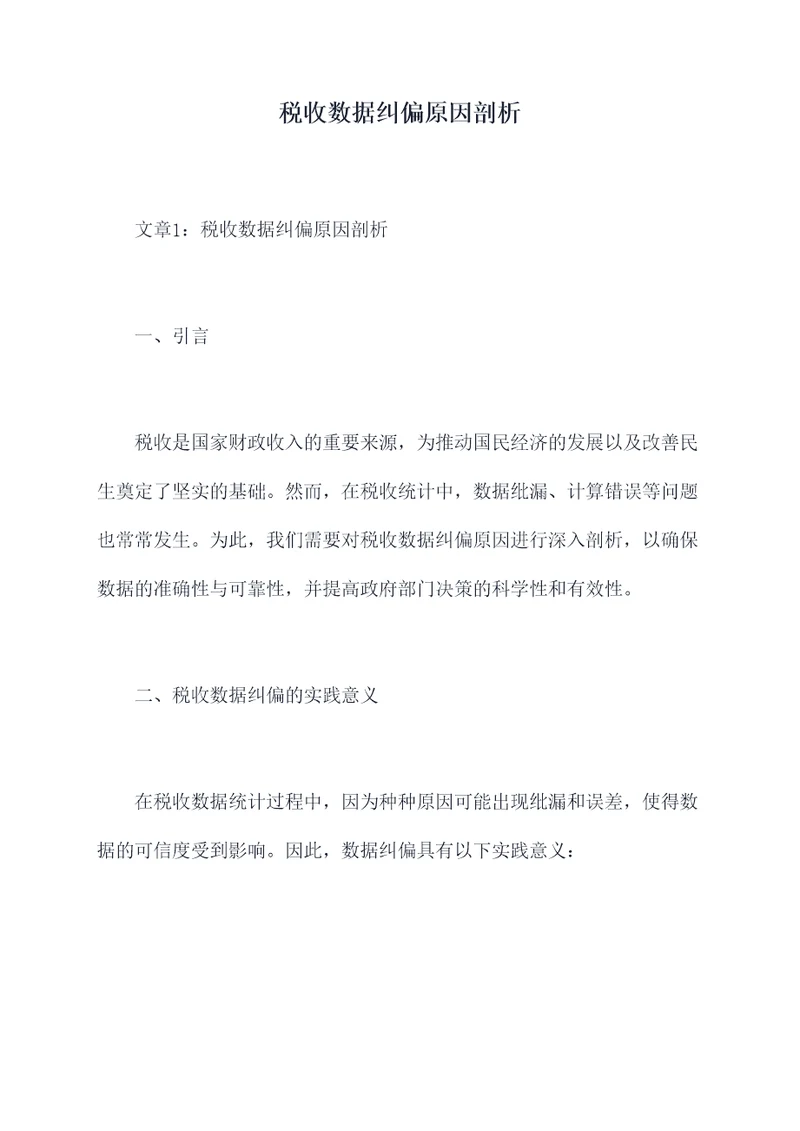 税收数据纠偏原因剖析

文章1：税收数据纠偏原因剖析

一、引言

税收是国家财政收入的重要来源，为推动国民经济的发展以及改善民生奠定了坚实的基础。然而，在税收统计中，数据纰漏、计算错误等问题也常常发生。为此，我们需要对税收数据纠偏原因进行深入剖析，以确保数据的准确性与可靠性，并提高政府部门决策的科学性和有效性。

二、税收数据纠偏的实践意义

在税收数据统计过程中，因为种种原因可能出现纰漏和误差，使得数据的可信度受到影响。因此，数据纠偏具有以下实践意义：